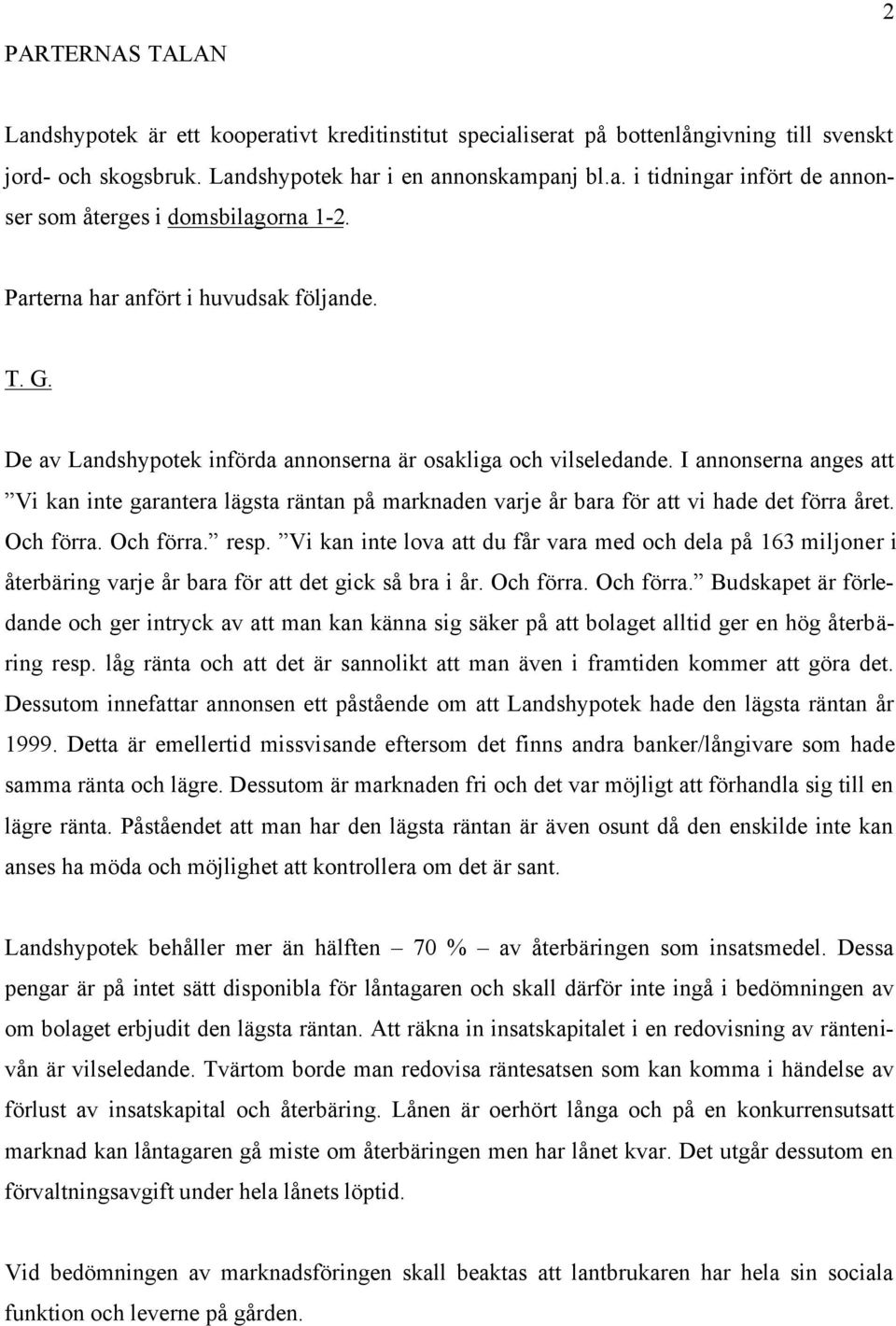 2

PARTERNAS TALAN

Landshypotek är ett kooperativt kreditinstitut specialiserat på bottenlångivning till svenskt jord- och skogsbruk. Landshypotek har i en annonskampanj bl.a. i tidningar infört de annonser som återges i domsbilagorna 1-2.

Parterna har anfört i huvudsak följande.

T. G.

De av Landshypotek införda annonserna är osakliga och vilseledande. I annonserna anges att ”Vi kan inte garantera lägsta räntan på marknaden varje år bara för att vi hade det förra året. Och förra. Och förra.” resp. ”Vi kan inte lova att du får vara med och dela på 163 miljoner i återbäring varje år bara för att det gick så bra i år. Och förra. Och förra.” Budskapet är förledande och ger intryck av att man kan känna sig säker på att bolaget alltid ger en hög återbäring resp. låg ränta och att det är sannolikt att man även i framtiden kommer att göra det. Dessutom innefattar annonsen ett påstående om att Landshypotek hade den lägsta räntan år 1999. Detta är emellertid missvisande eftersom det finns andra banker/långivare som hade samma ränta och lägre. Dessutom är marknaden fri och det var möjligt att förhandla sig till en lägre ränta. Påståendet att man har den lägsta räntan är även osunt då den enskilde inte kan anses ha möda och möjlighet att kontrollera om det är sant.

Landshypotek behåller mer än hälften – 70 % – av återbäringen som insatsmedel. Dessa pengar är på intet sätt disponibla för låntagaren och skall därför inte ingå i bedömningen av om bolaget erbjudit den lägsta räntan. Att räkna in insatskapitalet i en redovisning av räntenivån är vilseledande. Tvärtom borde man redovisa räntesatsen som kan komma i händelse av förlust av insatskapital och återbäring. Lånen är oerhört långa och på en konkurrensutsatt marknad kan låntagaren gå miste om återbäringen men har lånet kvar. Det utgår dessutom en förvaltningsavgift under hela lånets löptid.

Vid bedömningen av marknadsföringen skall beaktas att lantbrukaren har hela sin sociala funktion och leverne på gården.